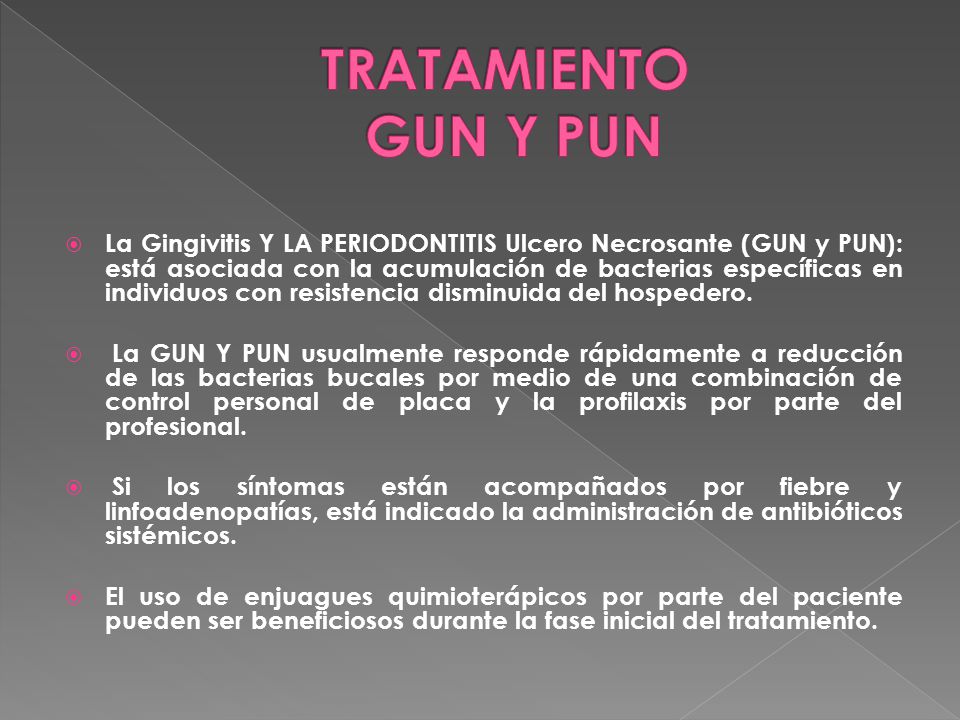 TRATAMIENTO
GUN Y PUN

La Gingivitis Y LA PERIODONTITIS Ulcero Necrosante (GUN y PUN): está asociada con la acumulación de bacterias específicas en individuos con resistencia disminuida del hospedero.

La GUN Y PUN usualmente responde rápidamente a reducción de las bacterias bucales por medio de una combinación de control personal de placa y la profilaxis por parte del profesional.

Si los síntomas están acompañados por fiebre y linfoadenopatías, está indicado la administración de antibióticos sistémicos.

El uso de enjuagues quimioterápicos por parte del paciente pueden ser beneficiosos durante la fase inicial del tratamiento.